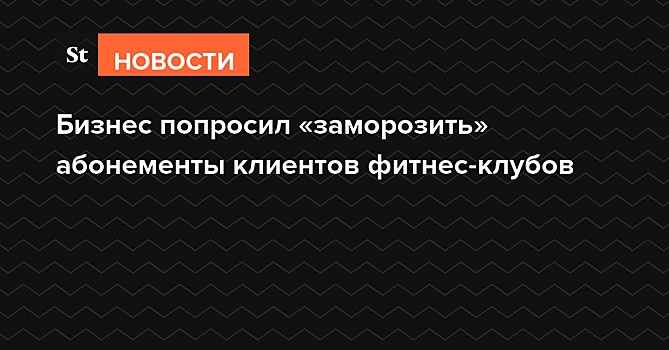 St НОВОСТИ

Бизнес попросил «заморозить» абонементы клиентов фитнес-клубов